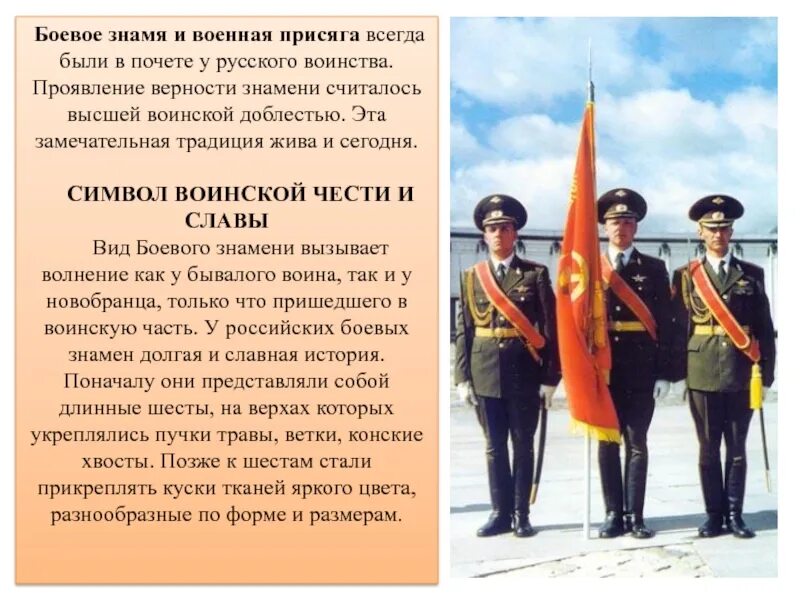 Боевое знамя и военная присяга всегда были в почете у русского воинства. Проявление верности знамени считалось высшей воинской доблестью. Эта замечательная традиция жива и сегодня.

СИМВОЛ ВОИНСКОЙ ЧЕСТИ И СЛАВЫ

Вид Боевого знамени вызывает волнение как у бывалого воина, так и у новобранца, только что пришедшего в воинскую часть. У российских боевых знамен долгая и славная история. Поначалу они представляли собой длинные шесты, на верхах которых укреплялись пучки травы, ветки, конские хвосты. Позже к шестам стали прикреплять куски тканей яркого цвета, разнообразные по форме и размерам.